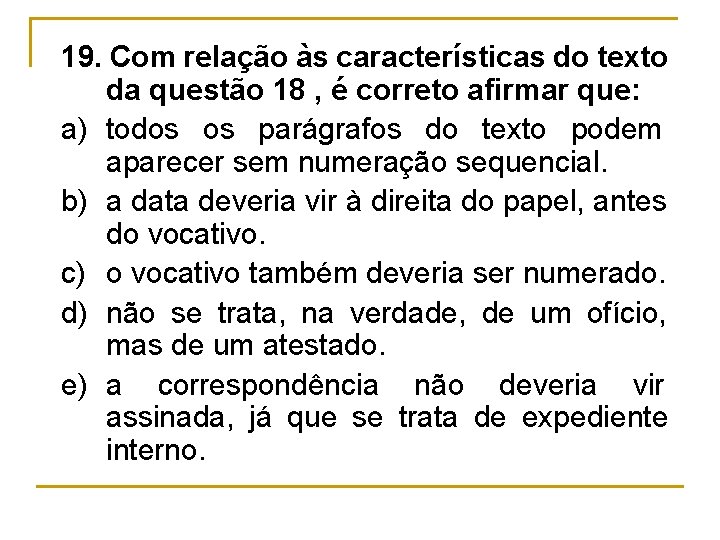 19. Com relação às características do texto da questão 18 , é correto afirmar que:

a) todos os parágrafos do texto podem aparecer sem numeração sequencial.

b) a data deveria vir à direita do papel, antes do vocativo.

c) o vocativo também deveria ser numerado.

d) não se trata, na verdade, de um ofício, mas de um atestado.

e) a correspondência não deveria vir assinada, já que se trata de expediente interno.